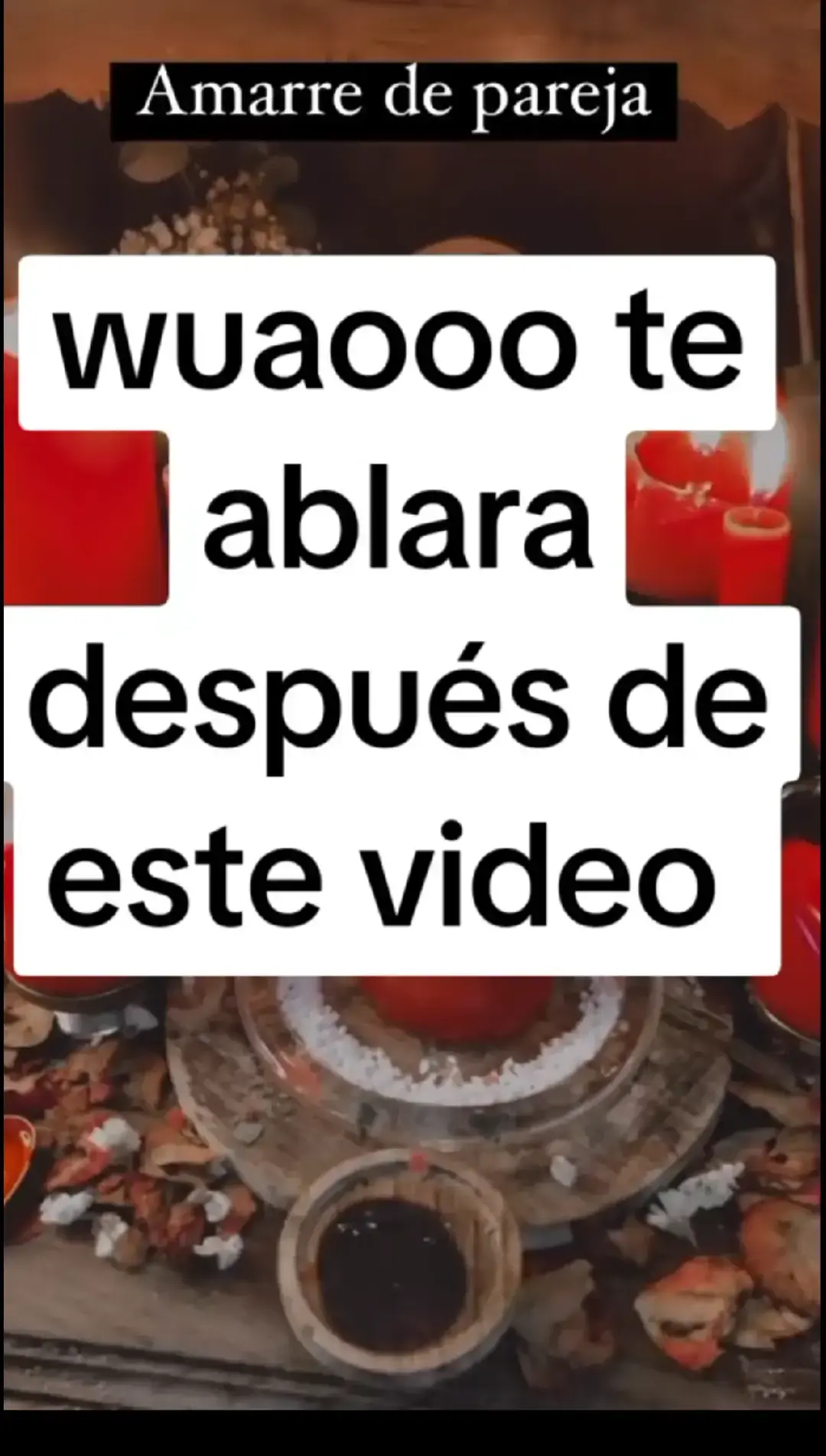 Amarre de pareja

wuaooo te ablara después de este video